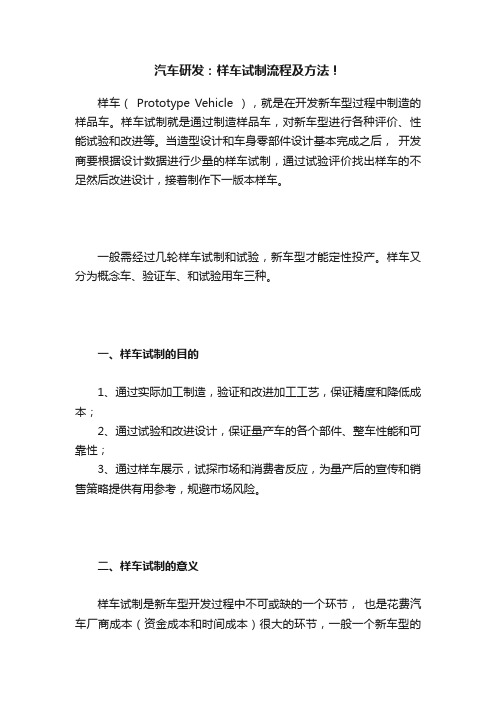 汽车研发：样车试制流程及方法！

样车（ Prototype Vehicle ），就是在开发新车型过程中制造的样品车。样车试制就是通过制造样品车，对新车型进行各种评价、性能试验和改进等。当造型设计和车身零部件设计基本完成之后， 开发商要根据设计数据进行少量的样车试制，通过试验评价找出样车的不足然后改进设计，接着制作下一版本样车。

一般需经过几轮样车试制和试验，新车型才能定性投产。样车又分为概念车、验证车、和试验用车三种。

一、样车试制的目的

1、通过实际加工制造，验证和改进加工工艺，保证精度和降低成本；
2、通过试验和改进设计，保证量产车的各个部件、整车性能和可靠性；
3、通过样车展示，试探市场和消费者反应，为量产后的宣传和销售策略提供有用参考，规避市场风险。

二、样车试制的意义

样车试制是新车型开发过程中不可或缺的一个环节， 也是花费汽车厂商成本（资金成本和时间成本）很大的环节，一般一个新车型的